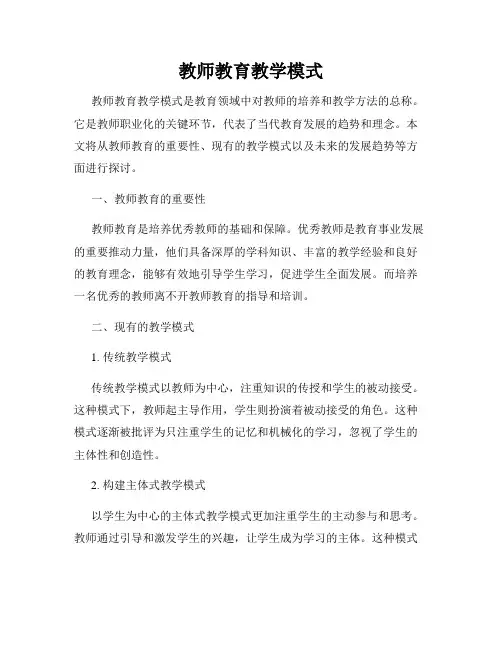 教师教育教学模式

教师教育教学模式是教育领域中对教师的培养和教学方法的总称。它是教师职业化的关键环节，代表了当代教育发展的趋势和理念。本文将从教师教育的重要性、现有的教学模式以及未来的发展趋势等方面进行探讨。

一、教师教育的重要性

教师教育是培养优秀教师的基础和保障。优秀教师是教育事业发展的重要推动力量，他们具备深厚的学科知识、丰富的教学经验和良好的教育理念，能够有效地引导学生学习，促进学生全面发展。而培养一名优秀的教师离不开教师教育的指导和培训。

二、现有的教学模式

1. 传统教学模式

传统教学模式以教师为中心，注重知识的传授和学生的被动接受。这种模式下，教师起主导作用，学生则扮演着被动接受的角色。这种模式逐渐被批评为只注重学生的记忆和机械化的学习，忽视了学生的主体性和创造性。

2. 构建主体式教学模式

以学生为中心的主体式教学模式更加注重学生的主动参与和思考。教师通过引导和激发学生的兴趣，让学生成为学习的主体。这种模式